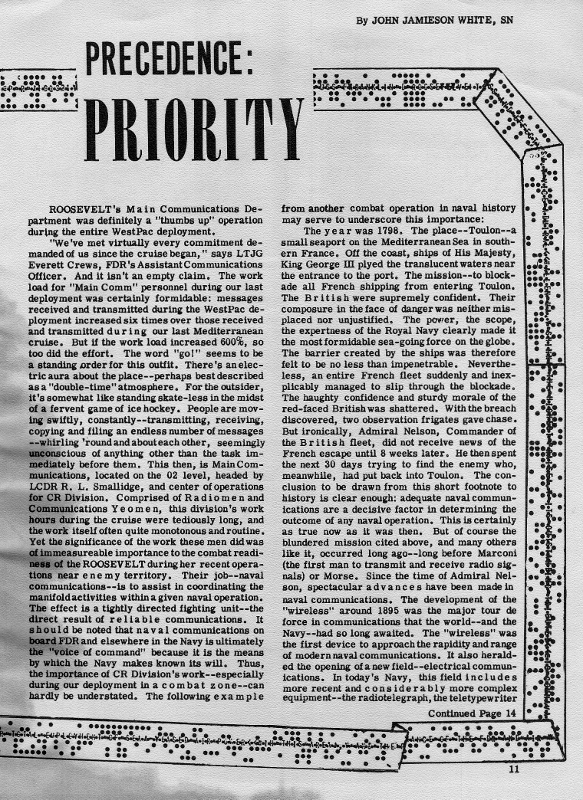 By JOHN JAMIESON WHITE, SN

PRECEDENCE:

PRIORITY

ROOSEVELT's Main Communications Department was definitely a "thumbs up" operation during the entire WestPac deployment.

"We've met virtually every commitment demanded of us since the cruise began," says LTJG Everett Crews, FDR's Assistant Communications Officer. And it isn't an empty claim. The work load for "Main Comm" personnel during our last deployment was certainly formidable: messages received and transmitted during the WestPac deployment increased six times over those received and transmitted during our last Mediterranean cruise. But if the work load increased 600%, so too did the effort. The word "go!" seems to be a standing order for this outfit. There's an electric aura about the place--perhaps best described as a "double-time" atmosphere. For the outsider, it's somewhat like standing skate-less in the midst of a fervent game of ice hockey. People are moving swiftly, constantly--transmitting, receiving, copying and filing an endless number of messages --whirling 'round and about each other, seemingly unconscious of anything other than the task immediately before them. This then, is Main Communications, located on the 02 level, headed by LCDR R. L. Smallidge, and center of operations for CR Division. Comprised of Radiomen and Communications Yeomen, this division's work hours during the cruise were tediously long, and the work itself often quite monotonous and routine. Yet the significance of the work these men did was of immeasureable importance to the combat readiness of the ROOSEVELT during her recent operations near enemy territory. Their job--naval communications--is to assist in coordinating the manifold activities within a given naval operation. The effect is a tightly directed fighting unit--the direct result of reliable communications. It should be noted that naval communications on board FDR and elsewhere in the Navy is ultimately the "voice of command" because it is the means by which the Navy makes known its will. Thus, the importance of CR Division's work--especially during our deployment in a combat zone--can hardly be understated. The following example from another combat operation in naval history may serve to underscore this importance:

The year was 1798. The place--Toulon--a small seaport on the Mediterranean Sea in southern France. Off the coast, ships of His Majesty, King George III plyed the translucent waters near the entrance to the port. The mission--to blockade all French shipping from entering Toulon. The British were supremely confident. Their composure in the face of danger was neither misplaced nor unjustified. The power, the scope, the expertness of the Royal Navy clearly made it the most formidable sea-going force on the globe. The barrier created by the ships was therefore felt to be no less than impenetrable. Nevertheless, an entire French fleet suddenly and inexplicably managed to slip through the blockade. The haughty confidence and sturdy morale of the red-faced British was shattered. With the breach discovered, two observation frigates gave chase. But ironically, Admiral Nelson, Commander of the British fleet, did not receive news of the French escape until 8 weeks later. He then spent the next 30 days trying to find the enemy who, meanwhile, had put back into Toulon. The conclusion to be drawn from this short footnote to history is clear enough: adequate naval communications are a decisive factor in determining the outcome of any naval operation. This is certainly as true now as it was then. But of course the blundered mission cited above, and many others like it, occurred long ago--long before Marconi (the first man to transmit and receive radio signals) or Morse. Since the time of Admiral Nelson, spectacular advances have been made in naval communications. The development of the "wireless" around 1895 was the major tour de force in communications that the world--and the Navy--had so long awaited. The "wireless" was the first device to approach the rapidity and range of modern naval communications. It also heralded the opening of a new field--electrical communications. In today's Navy, this field includes more recent and considerably more complex equipment--the radiotelegraph, the teletypewriter

Continued Page 14

11